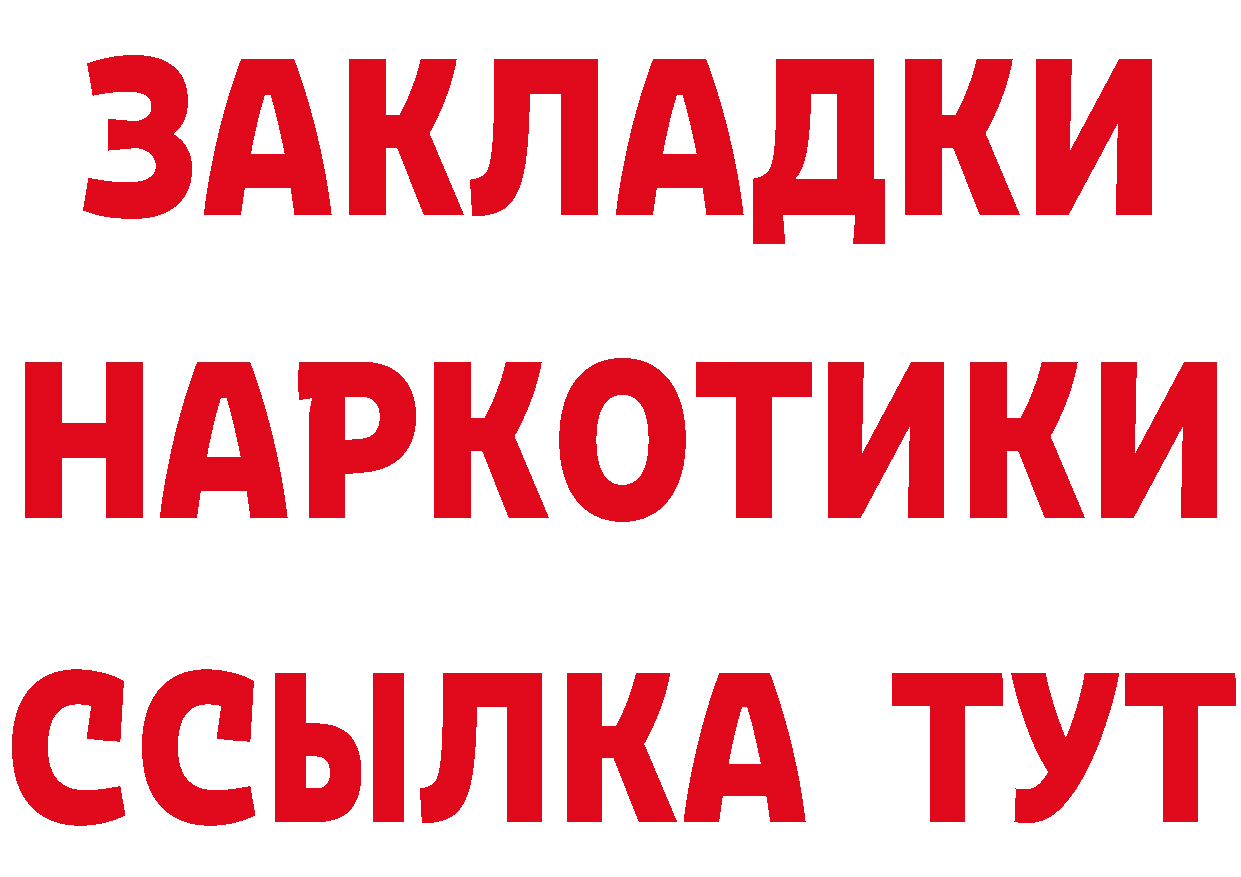 ЗАКЛАДКИ
НАРКОТИКИ
ССЫЛКА ТУТ